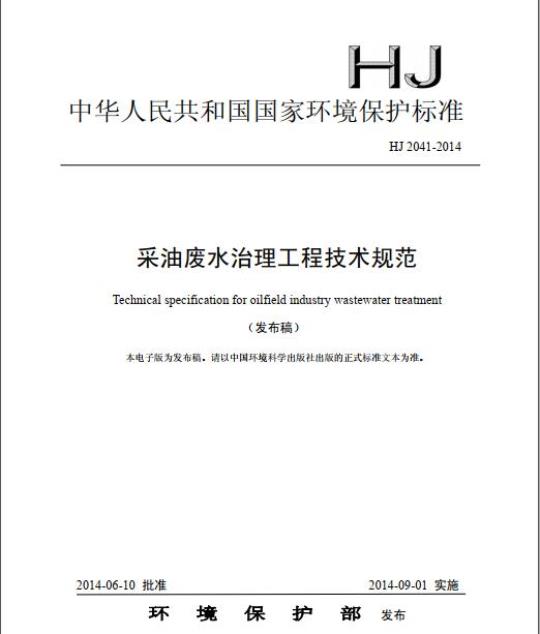 HJ

中华人民共和国国家环境保护标准

HJ 2041-2014

采油废水治理工程技术规范

Technical specification for oilfield industry wastewater treatment

（发布稿）

本电子版为发布稿。请以中国环境科学出版社出版的正式标准文本为准。

2014-06-10 批准 2014-09-01 实施

环 境 保 护 部 发布